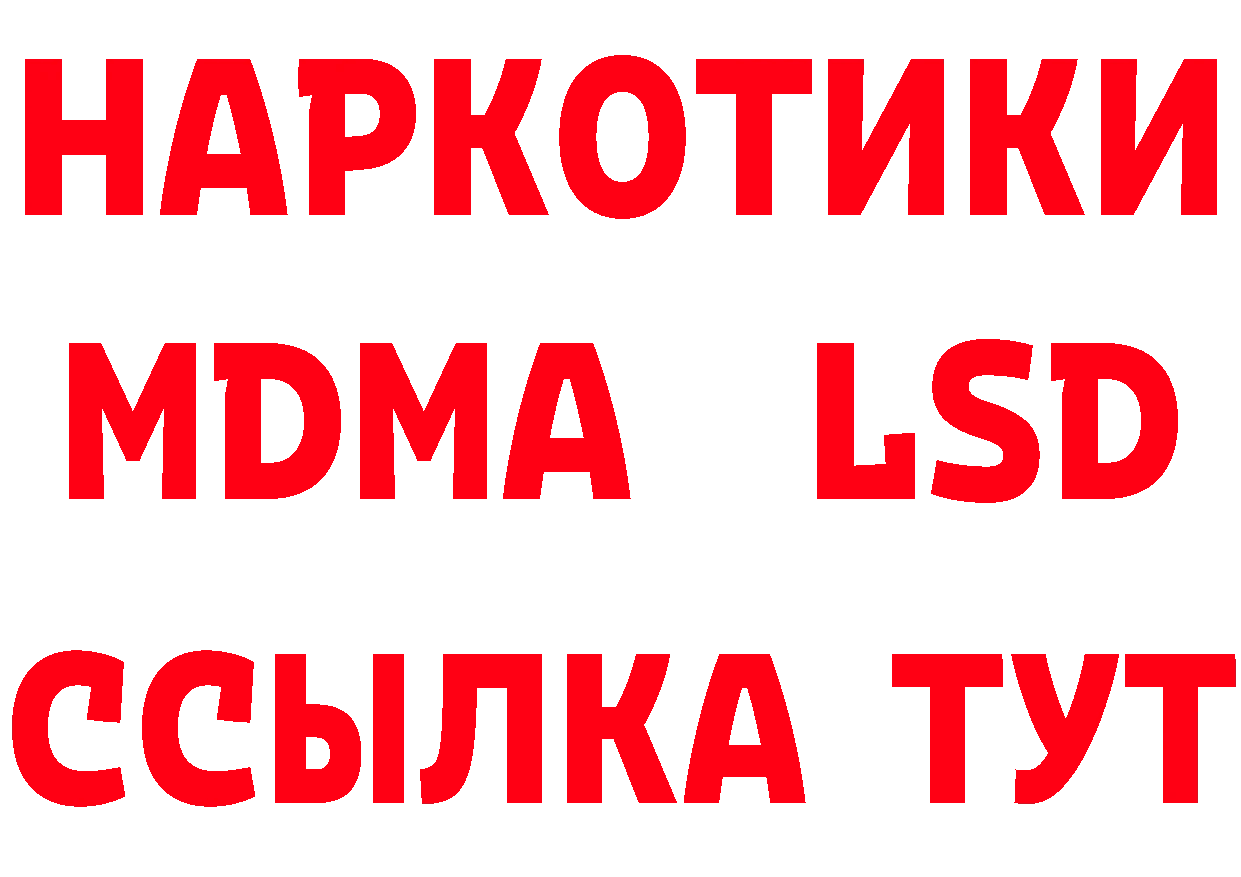 НАРКОТИКИ
MDMA LSD
ССЫЛКА ТУТ